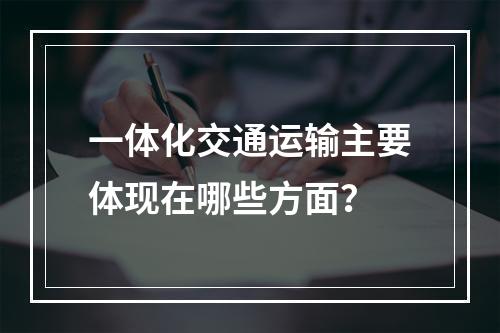 一体化交通运输主要体现在哪些方面？